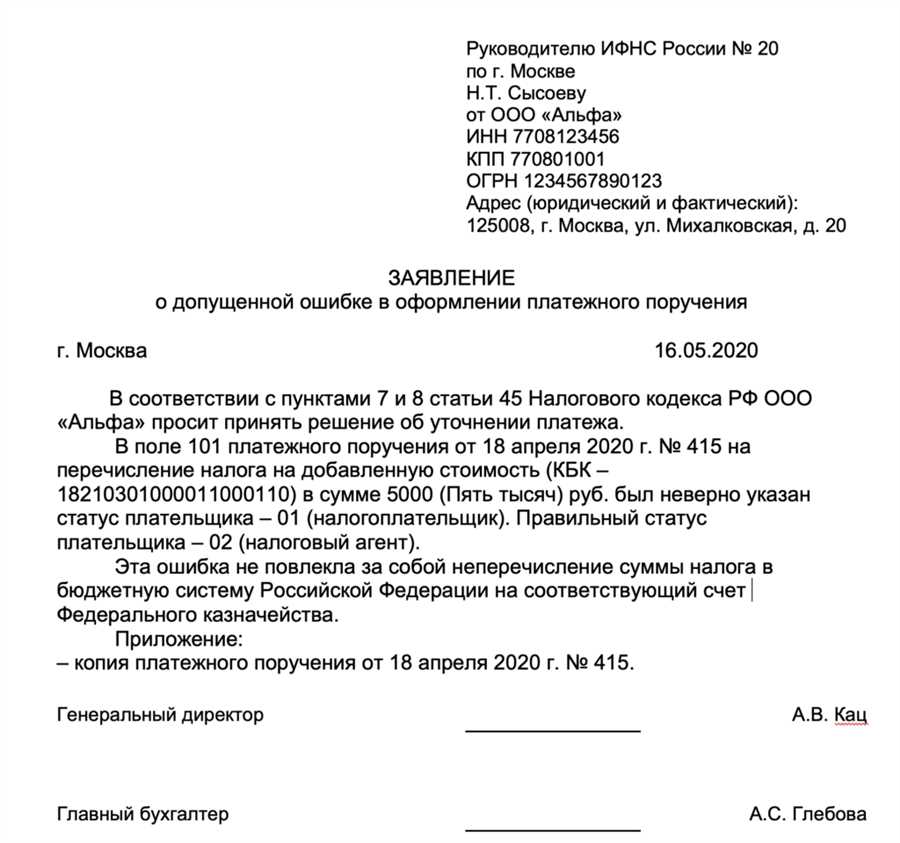 Руководителю ИФНС России № 20
по г. Москве
Н.Т. Сысоеву
от ООО «Альфа»
ИНН 7708123456
КПП 770801001
ОГРН 1234567890123
Адрес (юридический и фактический):
125008, г. Москва, ул. Михалковская, д. 20

ЗАЯВЛЕНИЕ
о допущенной ошибке в оформлении платежного поручения

г. Москва 16.05.2020

В соответствии с пунктами 7 и 8 статьи 45 Налогового кодекса РФ ООО «Альфа» просит принять решение об уточнении платежа.

В поле 101 платежного поручения от 18 апреля 2020 г. № 415 на перечисление налога на добавленную стоимость (КБК – 18210301000011000110) в сумме 5000 (Пять тысяч) руб. был неверно указан статус плательщика – 01 (налогоплательщик). Правильный статус плательщика – 02 (налоговый агент).

Эта ошибка не повлекла за собой неперечисление суммы налога в бюджетную систему Российской Федерации на соответствующий счет Федерального казначейства.

Приложение:
– копия платежного поручения от 18 апреля 2020 г. № 415.

Генеральный директор А.В. Кац

Главный бухгалтер А.С. Глебова